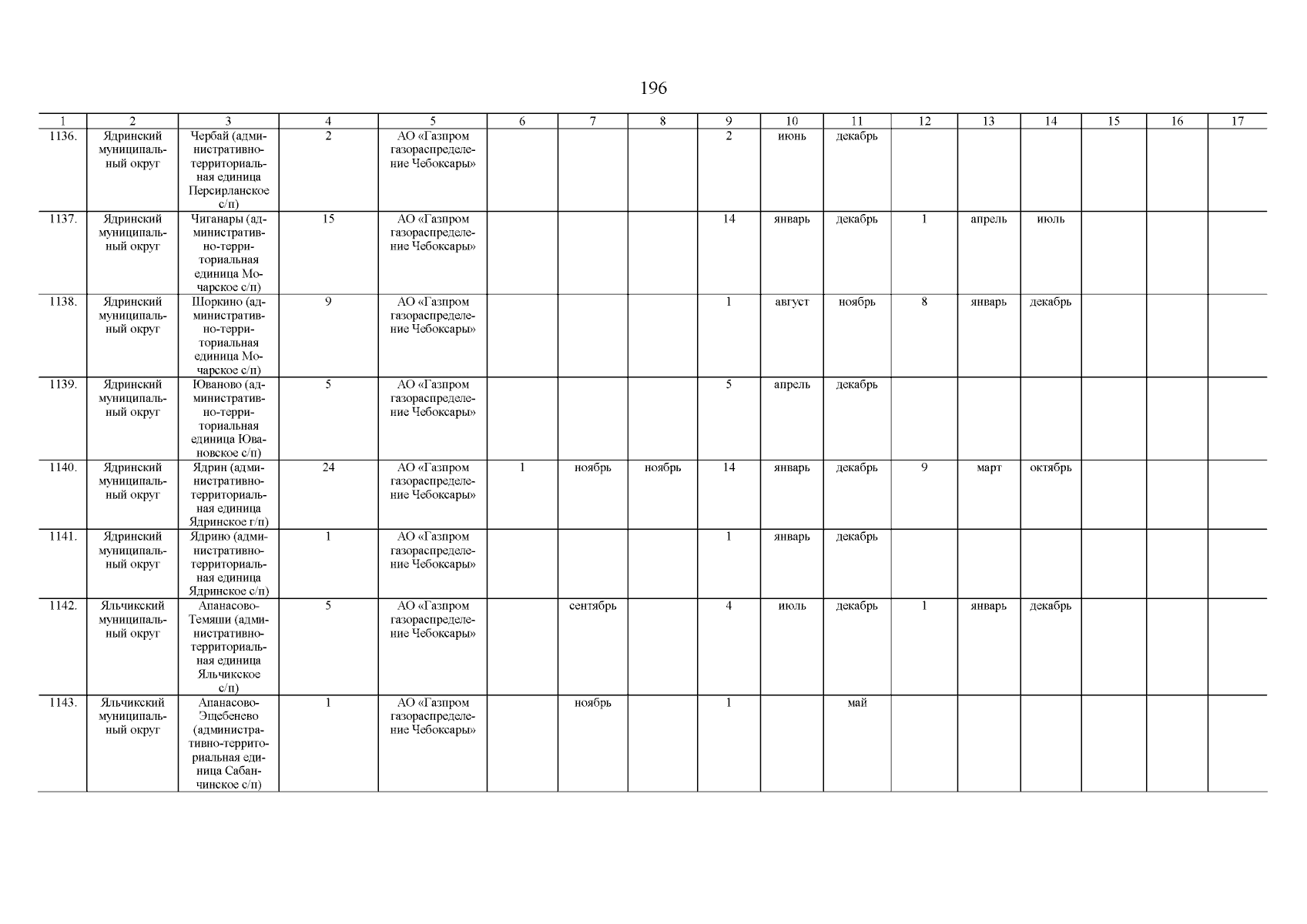 196

| 1 | 2 | 3 | 4 | 5 | 6 | 7 | 8 | 9 | 10 | 11 | 12 | 13 | 14 | 15 | 16 | 17 |
|---|---|---|---|---|---|---|---|---|---|---|---|---|---|---|---|---|
| 1136. | Ядринский муниципальный округ | Чербай (административно-территориальная единица Персирланское с/п) | 2 | АО «Газпром газораспределение Чебоксары» | | | | 2 | июнь | декабрь | | | | | | |
| 1137. | Ядринский муниципальный округ | Чиганары (административно-территориальная единица Мочарское с/п) | 15 | АО «Газпром газораспределение Чебоксары» | | | | 14 | январь | декабрь | 1 | апрель | июль | | | |
| 1138. | Ядринский муниципальный округ | Шоркино (административно-территориальная единица Мочарское с/п) | 9 | АО «Газпром газораспределение Чебоксары» | | | | 1 | август | ноябрь | 8 | январь | декабрь | | | |
| 1139. | Ядринский муниципальный округ | Юваново (административно-территориальная единица Ювановское с/п) | 5 | АО «Газпром газораспределение Чебоксары» | | | | 5 | апрель | декабрь | | | | | | |
| 1140. | Ядринский муниципальный округ | Ядрин (административно-территориальная единица Ядринское г/п) | 24 | АО «Газпром газораспределение Чебоксары» | 1 | ноябрь | ноябрь | 14 | январь | декабрь | 9 | март | октябрь | | | |
| 1141. | Ядринский муниципальный округ | Ядрино (административно-территориальная единица Ядринское с/п) | 1 | АО «Газпром газораспределение Чебоксары» | | | | 1 | январь | декабрь | | | | | | |
| 1142. | Яльчикский муниципальный округ | Апанасово-Темяши (административно-территориальная единица Яльчикское с/п) | 5 | АО «Газпром газораспределение Чебоксары» | | сентябрь | | 4 | июль | декабрь | 1 | январь | декабрь | | | |
| 1143. | Яльчикский муниципальный округ | Апанасово-Эщебенево (административно-территориальная единица Сабанчинское с/п) | 1 | АО «Газпром газораспределение Чебоксары» | | ноябрь | | 1 | | май | | | | | | |